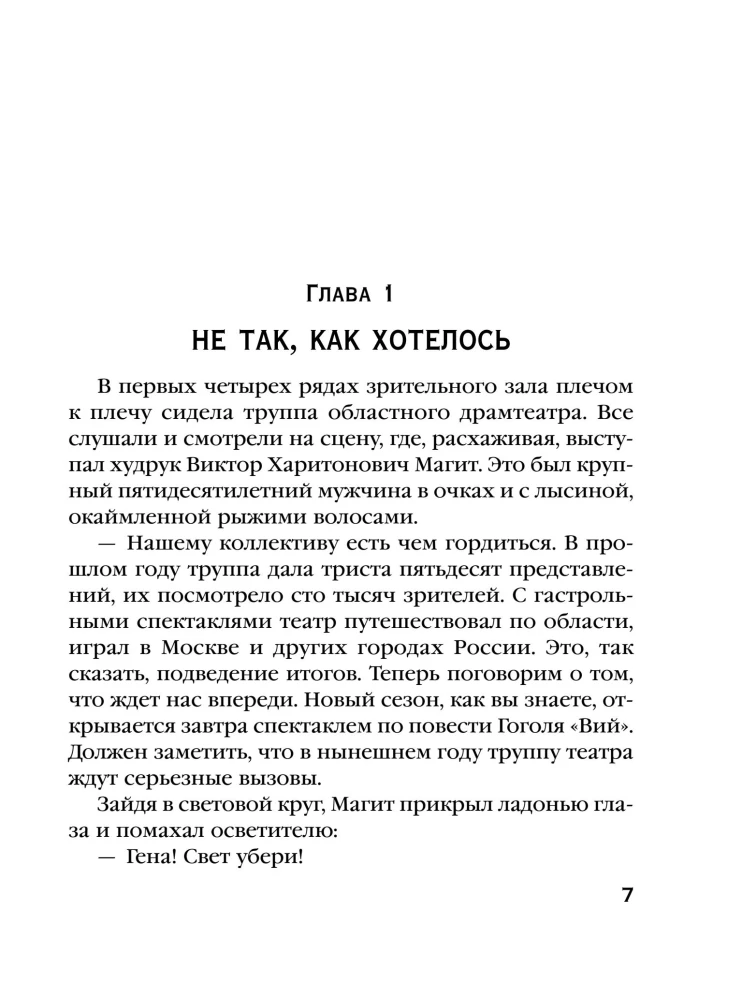 Глава 1

НЕ ТАК, КАК ХОТЕЛОСЬ

В первых четырех рядах зрительного зала плечом к плечу сидела труппа областного драмтеатра. Все слушали и смотрели на сцену, где, расхаживая, выступал худрук Виктор Харитонович Магит. Это был крупный пятидесятилетний мужчина в очках и с лысиной, окаймленной рыжими волосами.

— Нашему коллективу есть чем гордиться. В прошлом году труппа дала триста пятьдесят представлений, их посмотрело сто тысяч зрителей. С гастрольными спектаклями театр путешествовал по области, играл в Москве и других городах России. Это, так сказать, подведение итогов. Теперь поговорим о том, что ждет нас впереди. Новый сезон, как вы знаете, открывается завтра спектаклем по повести Гоголя «Вий». Должен заметить, что в нынешнем году труппу театра ждут серьезные вызовы.

Зайдя в световой круг, Магит прикрыл ладонью глаза и помахал осветителю:

— Гена! Свет убери!

7